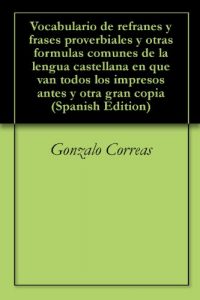 Vocabulario de refranes y frases proverbiales y otras formulas comunes de la lengua castellana en que van todos los impresos antes y otra gran copia (Spanish Edition)

Gonzalo Correas